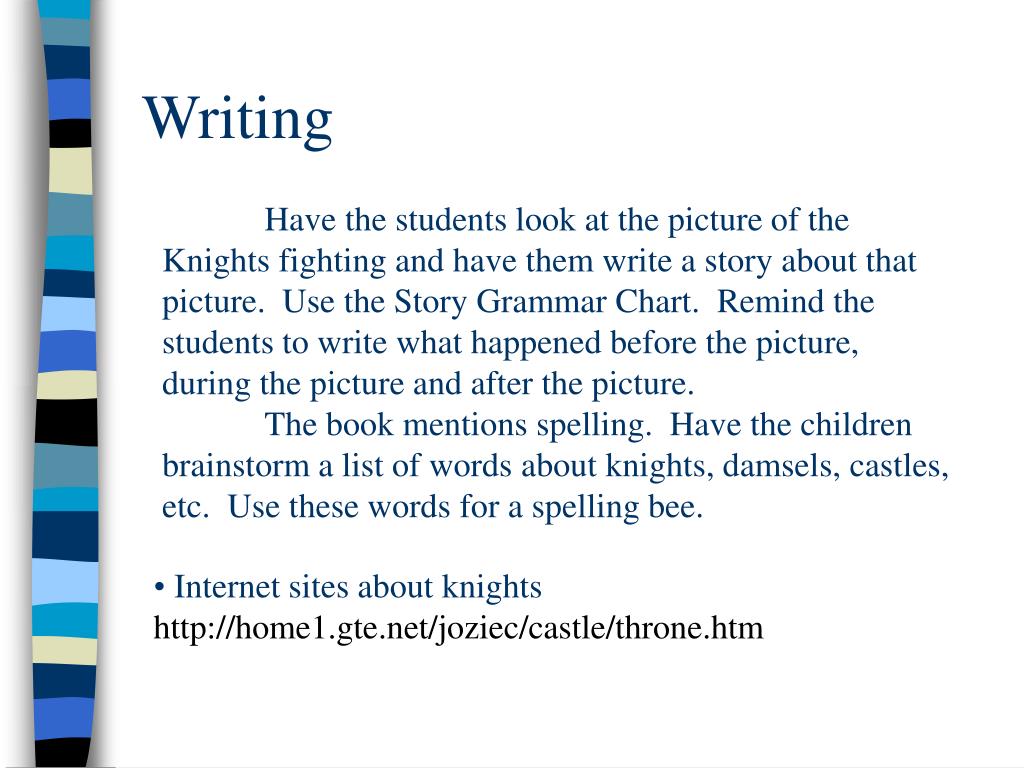 Writing

Have the students look at the picture of the Knights fighting and have them write a story about that picture.  Use the Story Grammar Chart.  Remind the students to write what happened before the picture, during the picture and after the picture.

The book mentions spelling.  Have the children brainstorm a list of words about knights, damsels, castles, etc.  Use these words for a spelling bee.

• Internet sites about knights
http://home1.gte.net/joziec/castle/throne.htm